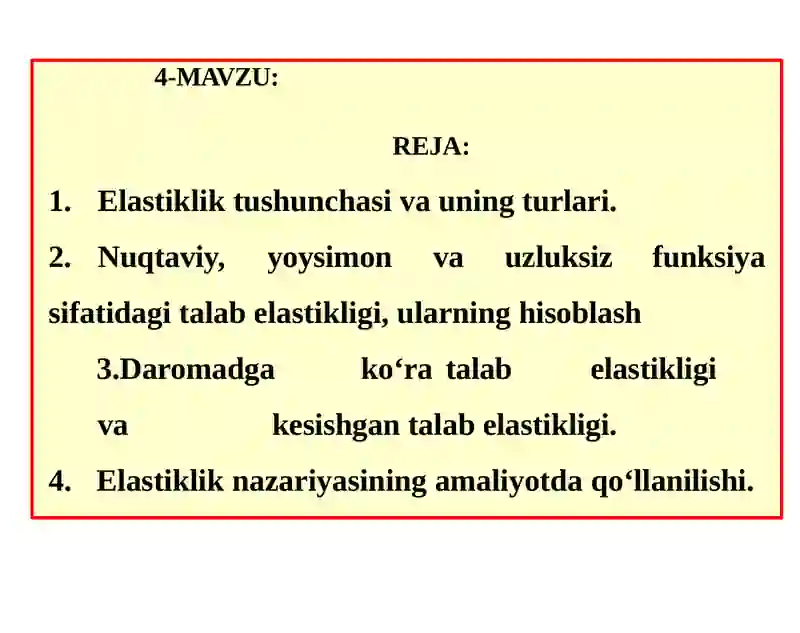 4-MAVZU:

REJA:

1. Elastiklik tushunchasi va uning turlari.

2. Nuqtaviy, yoysimon va uzluksiz funksiya sifatidagi talab elastikligi, ularning hisoblash

3.Daromadga ko‘ra talab elastikligi va kesishgan talab elastikligi.

4. Elastiklik nazariyasining amaliyotda qo‘llanilishi.